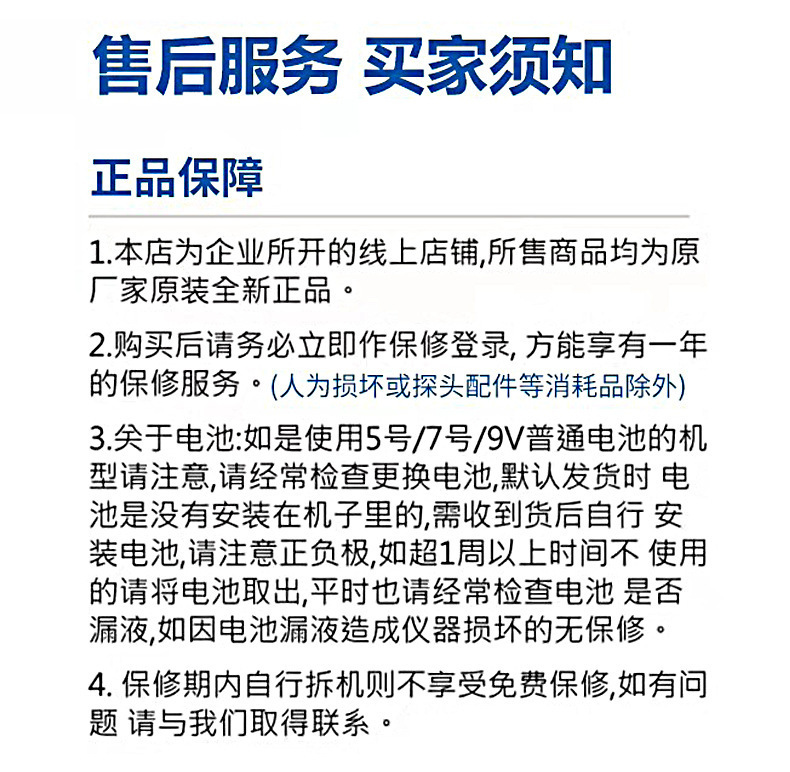 售后服务 买家须知

正品保障

1.本店为企业所开的线上店铺,所售商品均为原厂家原装全新正品。

2.购买后请务必立即作保修登录, 方能享有一年的保修服务。(人为损坏或探头配件等消耗品除外)

3.关于电池:如是使用5号/7号/9V普通电池的机型请注意,请经常检查更换电池,默认发货时 电池是没有安装在机子里的,需收到货后自行 安装电池,请注意正负极,如超1周以上时间不 使用的请将电池取出,平时也请经常检查电池 是否漏液,如因电池漏液造成仪器损坏的无保修。

4. 保修期内自行拆机则不享受免费保修,如有问题 请与我们取得联系。